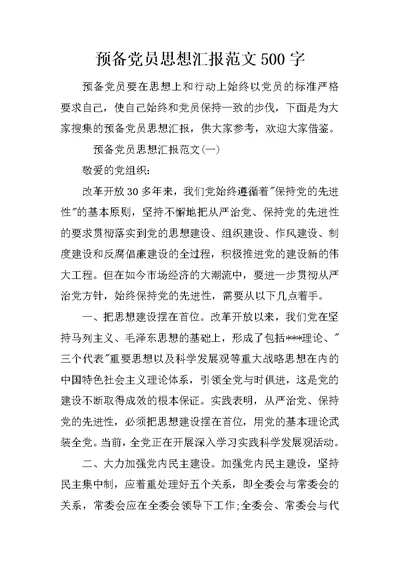 预备党员思想汇报范文500字

预备党员要在思想上和行动上始终以党员的标准严格要求自己，使自己始终和党员保持一致的步伐，下面是为大家搜集的预备党员思想汇报，供大家参考，欢迎大家借鉴。

预备党员思想汇报范文(一)

敬爱的党组织:

改革开放30多年来，我们党始终遵循着"保持党的先进性"的基本原则，坚持不懈地把从严治党、保持党的先进性的要求贯彻落实到党的思想建设、组织建设、作风建设、制度建设和反腐倡廉建设的全过程，积极推进党的建设新的伟大工程。但在如今市场经济的大潮流中，要进一步贯彻从严治党方针，始终保持党的先进性，需要从以下几点着手。

一、把思想建设摆在首位。改革开放以来，我们党在坚持马列主义、毛泽东思想的基础上，形成了包括***理论、"三个代表"重要思想以及科学发展观等重大战略思想在内的中国特色社会主义理论体系，引领全党与时俱进，这是党的建设不断取得成效的根本保证。实践表明，从严治党、保持党的先进性，必须把思想建设摆在首位，用党的基本理论武装全党。当前，全党正在开展深入学习实践科学发展观活动。

二、大力加强党内民主建设。加强党内民主建设，坚持民主集中制，应着重处理好五个关系，即全委会与常委会的关系，常委会应在全委会领导下工作;全委会、常委会与代